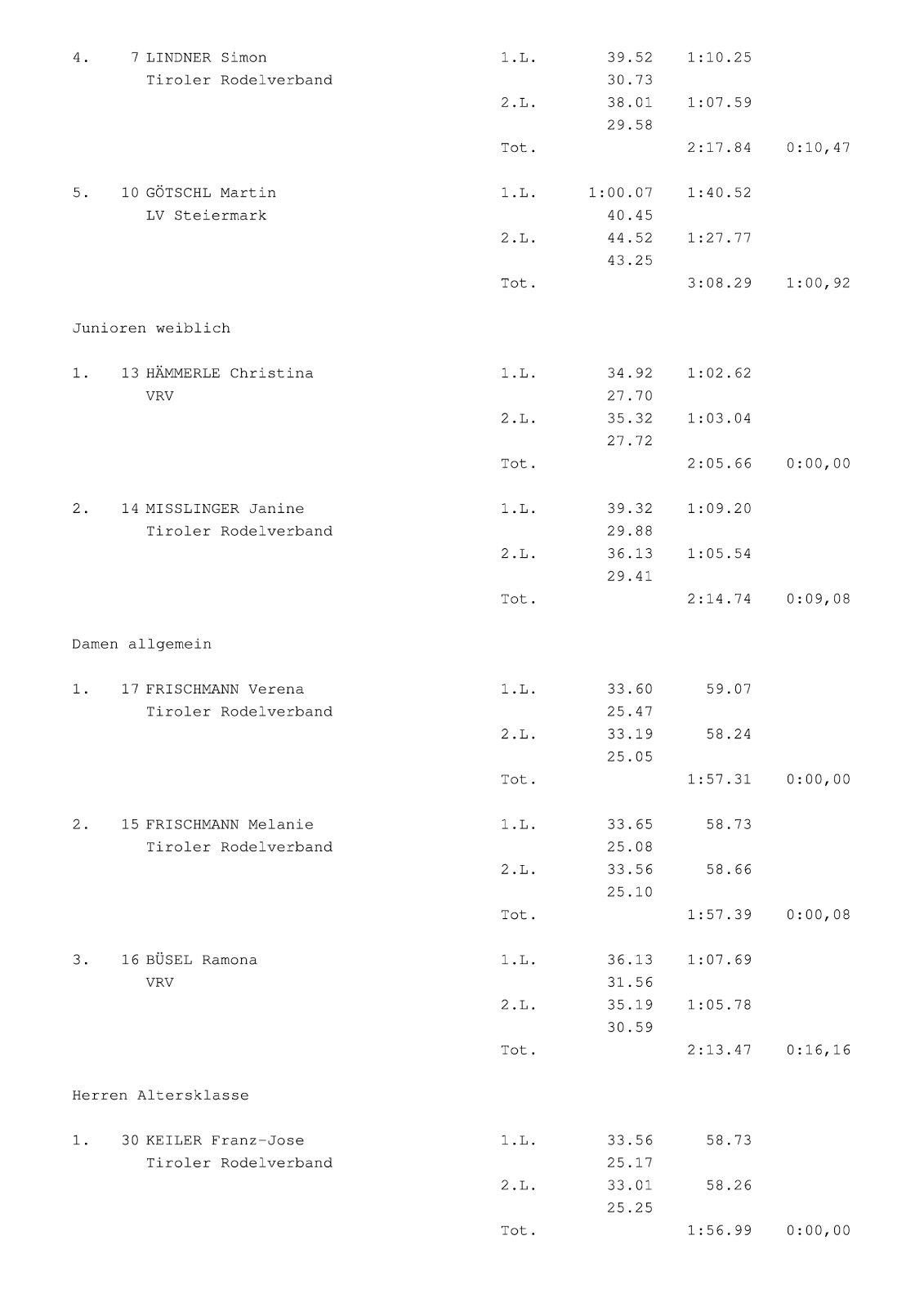 4. 7 LINDNER Simon 1.L. 39.52 1:10.25
Tiroler Rodelverband 30.73
2.L. 38.01 1:07.59
29.58
Tot. 2:17.84 0:10,47

5. 10 GÖTSCHL Martin 1.L. 1:00.07 1:40.52
LV Steiermark 40.45
2.L. 44.52 1:27.77
43.25
Tot. 3:08.29 1:00,92

Junioren weiblich

1. 13 HÄMMERLE Christina 1.L. 34.92 1:02.62
VRV 27.70
2.L. 35.32 1:03.04
27.72
Tot. 2:05.66 0:00,00

2. 14 MISSLINGER Janine 1.L. 39.32 1:09.20
Tiroler Rodelverband 29.88
2.L. 36.13 1:05.54
29.41
Tot. 2:14.74 0:09,08

Damen allgemein

1. 17 FRISCHMANN Verena 1.L. 33.60 59.07
Tiroler Rodelverband 25.47
2.L. 33.19 58.24
25.05
Tot. 1:57.31 0:00,00

2. 15 FRISCHMANN Melanie 1.L. 33.65 58.73
Tiroler Rodelverband 25.08
2.L. 33.56 58.66
25.10
Tot. 1:57.39 0:00,08

3. 16 BÜSEL Ramona 1.L. 36.13 1:07.69
VRV 31.56
2.L. 35.19 1:05.78
30.59
Tot. 2:13.47 0:16,16

Herren Altersklasse

1. 30 KEILER Franz-Jose 1.L. 33.56 58.73
Tiroler Rodelverband 25.17
2.L. 33.01 58.26
25.25
Tot. 1:56.99 0:00,00